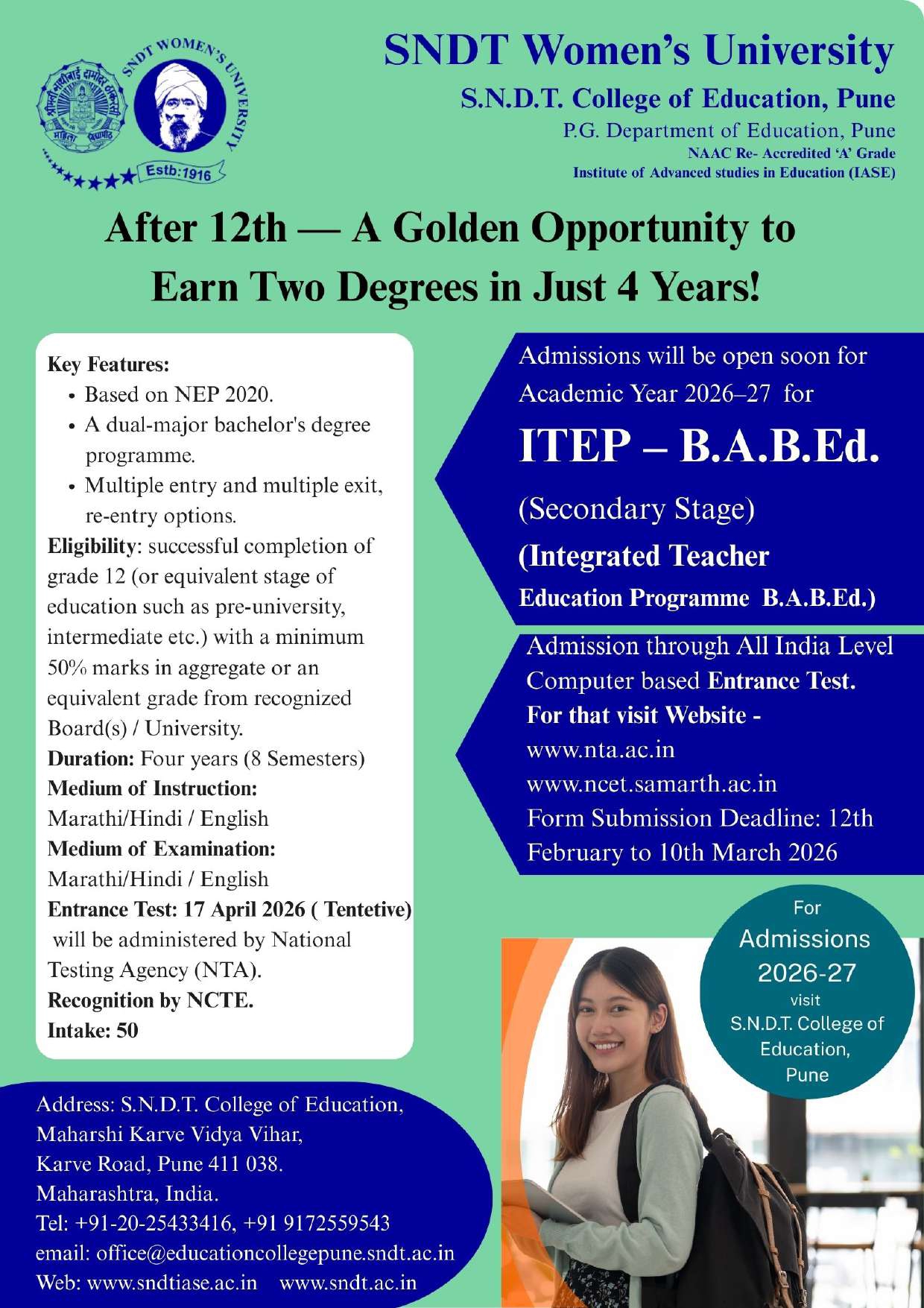 SNDT WOMEN'S UNIVERSITY

श्रीमती नाथीबाई दामोदर ठाकरसी महिला विद्यापीठ

Estb:1916

SNDT Women's University

S.N.D.T. College of Education, Pune

P.G. Department of Education, Pune

NAAC Re- Accredited 'A' Grade

Institute of Advanced studies in Education (IASE)

After 12th — A Golden Opportunity to Earn Two Degrees in Just 4 Years!

Key Features:
• Based on NEP 2020.
• A dual-major bachelor's degree programme.
• Multiple entry and multiple exit, re-entry options.

Eligibility: successful completion of grade 12 (or equivalent stage of education such as pre-university, intermediate etc.) with a minimum 50% marks in aggregate or an equivalent grade from recognized Board(s) / University.

Duration: Four years (8 Semesters)

Medium of Instruction:
Marathi/Hindi / English

Medium of Examination:
Marathi/Hindi / English

Entrance Test: 17 April 2026 ( Tentetive) will be administered by National Testing Agency (NTA).

Recognition by NCTE.

Intake: 50

Admissions will be open soon for Academic Year 2026–27 for

ITEP – B.A.B.Ed.

(Secondary Stage)

(Integrated Teacher Education Programme B.A.B.Ed.)

Admission through All India Level Computer based Entrance Test.

For that visit Website -

www.nta.ac.in

www.ncet.samarth.ac.in

Form Submission Deadline: 12th February to 10th March 2026

For Admissions 2026-27 visit S.N.D.T. College of Education, Pune

Address: S.N.D.T. College of Education,
Maharshi Karve Vidya Vihar,
Karve Road, Pune 411 038.
Maharashtra, India.
Tel: +91-20-25433416, +91 9172559543
email: office@educationcollegepune.sndt.ac.in
Web: www.sndtiase.ac.in www.sndt.ac.in